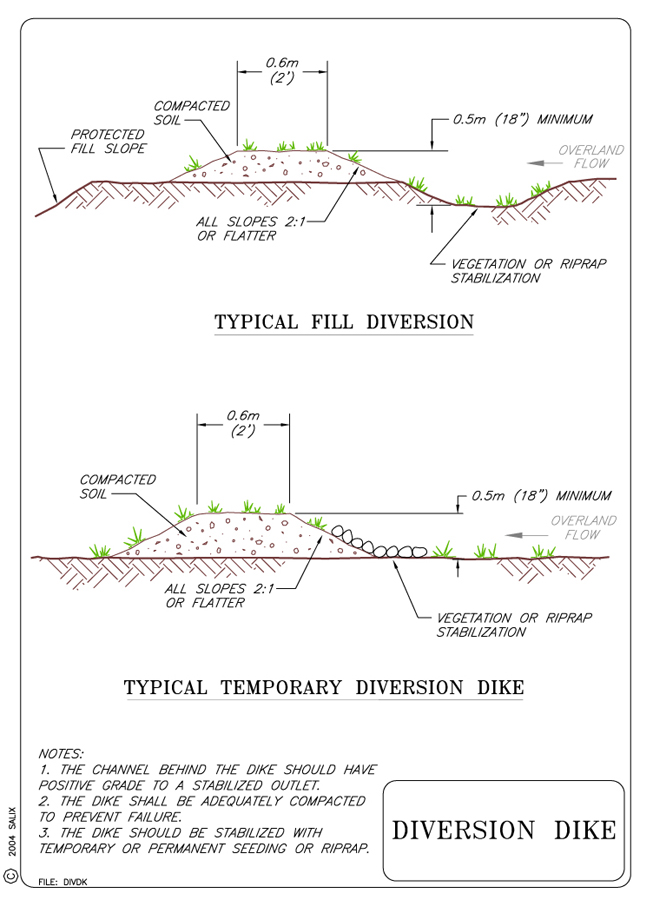 0.6m
(2')

COMPACTED SOIL

PROTECTED FILL SLOPE

0.5m (18") MINIMUM

OVERLAND FLOW

ALL SLOPES 2:1 OR FLATTER

VEGETATION OR RIPRAP STABILIZATION

TYPICAL FILL DIVERSION

0.6m
(2')

COMPACTED SOIL

0.5m (18") MINIMUM

OVERLAND FLOW

ALL SLOPES 2:1 OR FLATTER

VEGETATION OR RIPRAP STABILIZATION

TYPICAL TEMPORARY DIVERSION DIKE

NOTES:
1. THE CHANNEL BEHIND THE DIKE SHOULD HAVE POSITIVE GRADE TO A STABILIZED OUTLET.
2. THE DIKE SHALL BE ADEQUATELY COMPACTED TO PREVENT FAILURE.
3. THE DIKE SHOULD BE STABILIZED WITH TEMPORARY OR PERMANENT SEEDING OR RIPRAP.

DIVERSION DIKE

© 2004 SALIX

FILE: DIVDK